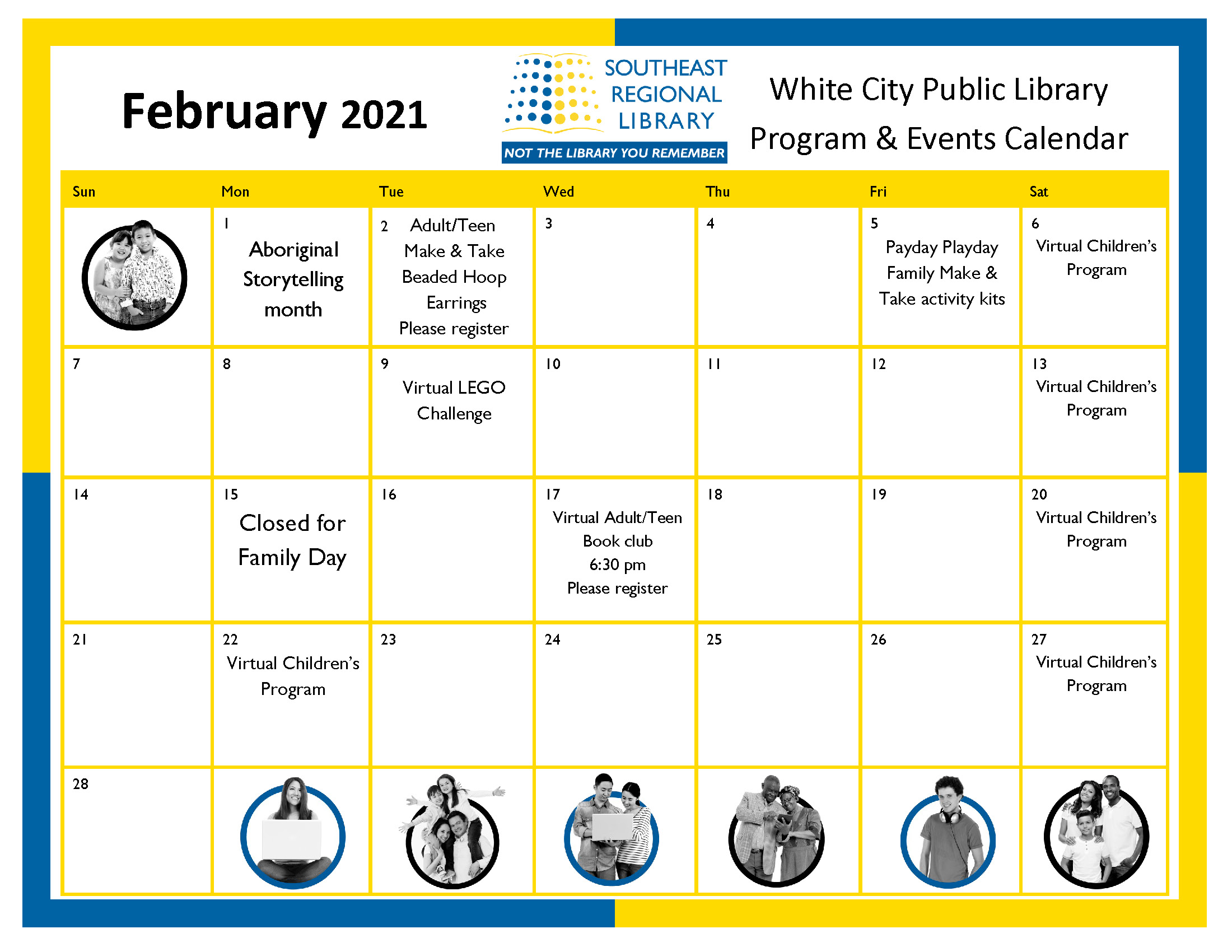 February 2021

SOUTHEAST
REGIONAL
LIBRARY
NOT THE LIBRARY YOU REMEMBER

White City Public Library
Program & Events Calendar

| Sun | Mon | Tue | Wed | Thu | Fri | Sat |
|---|---|---|---|---|---|---|
|  | 1 Aboriginal Storytelling month | 2 Adult/Teen Make & Take Beaded Hoop Earrings Please register | 3 | 4 | 5 Payday Playday Family Make & Take activity kits | 6 Virtual Children's Program |
| 7 | 8 | 9 Virtual LEGO Challenge | 10 | 11 | 12 | 13 Virtual Children's Program |
| 14 | 15 Closed for Family Day | 16 | 17 Virtual Adult/Teen Book club 6:30 pm Please register | 18 | 19 | 20 Virtual Children's Program |
| 21 | 22 Virtual Children's Program | 23 | 24 | 25 | 26 | 27 Virtual Children's Program |
| 28 |  |  |  |  |  |  |